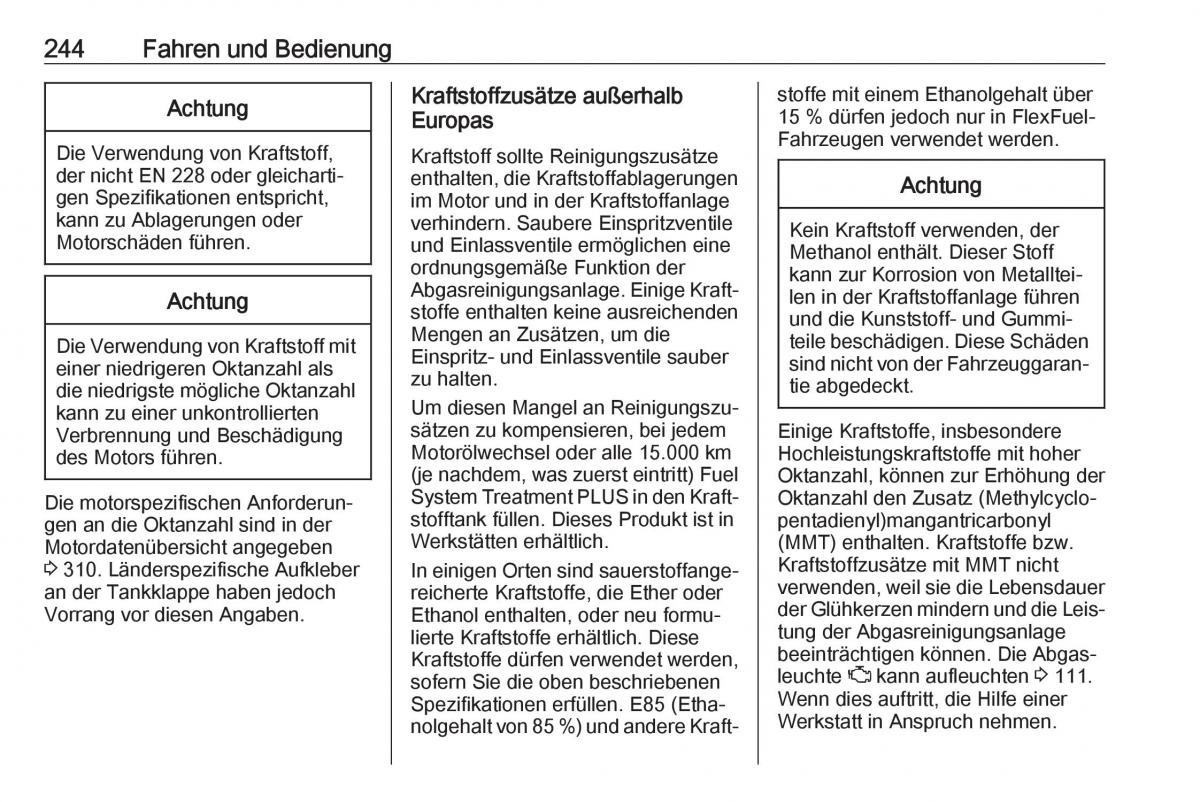 244 Fahren und Bedienung

Achtung

Die Verwendung von Kraftstoff, der nicht EN 228 oder gleichartigen Spezifikationen entspricht, kann zu Ablagerungen oder Motorschäden führen.

Achtung

Die Verwendung von Kraftstoff mit einer niedrigeren Oktanzahl als die niedrigste mögliche Oktanzahl kann zu einer unkontrollierten Verbrennung und Beschädigung des Motors führen.

Die motorspezifischen Anforderungen an die Oktanzahl sind in der Motordatenübersicht angegeben ⇨ 310. Länderspezifische Aufkleber an der Tankklappe haben jedoch Vorrang vor diesen Angaben.

Kraftstoffzusätze außerhalb Europas

Kraftstoff sollte Reinigungszusätze enthalten, die Kraftstoffablagerungen im Motor und in der Kraftstoffanlage verhindern. Saubere Einspritzventile und Einlassventile ermöglichen eine ordnungsgemäße Funktion der Abgasreinigungsanlage. Einige Kraftstoffe enthalten keine ausreichenden Mengen an Zusätzen, um die Einspritz- und Einlassventile sauber zu halten.

Um diesen Mangel an Reinigungszusätzen zu kompensieren, bei jedem Motorölwechsel oder alle 15.000 km (je nachdem, was zuerst eintritt) Fuel System Treatment PLUS in den Kraftstofftank füllen. Dieses Produkt ist in Werkstätten erhältlich.

In einigen Orten sind sauerstoffangereicherte Kraftstoffe, die Ether oder Ethanol enthalten, oder neu formulierte Kraftstoffe erhältlich. Diese Kraftstoffe dürfen verwendet werden, sofern Sie die oben beschriebenen Spezifikationen erfüllen. E85 (Ethanolgehalt von 85 %) und andere Kraftstoffe mit einem Ethanolgehalt über 15 % dürfen jedoch nur in FlexFuel-Fahrzeugen verwendet werden.

Achtung

Kein Kraftstoff verwenden, der Methanol enthält. Dieser Stoff kann zur Korrosion von Metallteilen in der Kraftstoffanlage führen und die Kunststoff- und Gummiteile beschädigen. Diese Schäden sind nicht von der Fahrzeuggarantie abgedeckt.

Einige Kraftstoffe, insbesondere Hochleistungskraftstoffe mit hoher Oktanzahl, können zur Erhöhung der Oktanzahl den Zusatz (Methylcyclopentadienyl)mangantricarbonyl (MMT) enthalten. Kraftstoffe bzw. Kraftstoffzusätze mit MMT nicht verwenden, weil sie die Lebensdauer der Glühkerzen mindern und die Leistung der Abgasreinigungsanlage beeinträchtigen können. Die Abgasleuchte kann aufleuchten ⇨ 111. Wenn dies auftritt, die Hilfe einer Werkstatt in Anspruch nehmen.